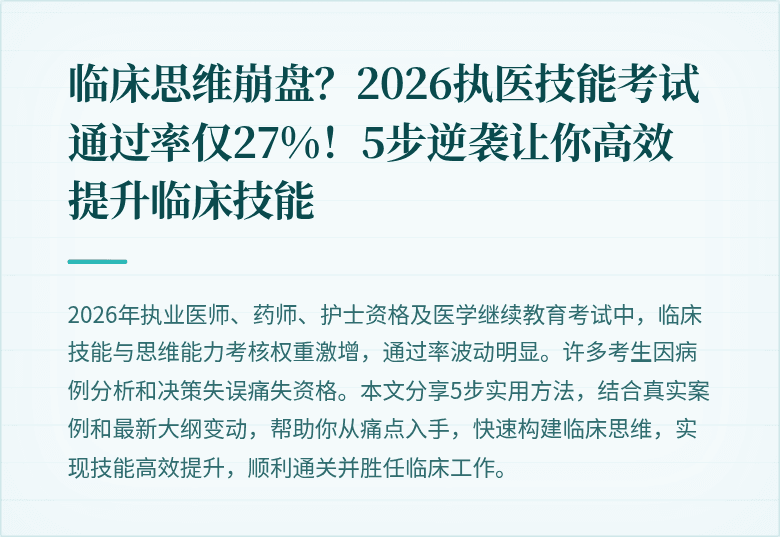 临床思维崩盘？2026执医技能考试通过率仅27%！5步逆袭让你高效提升临床技能

2026年执业医师、药师、护士资格及医学继续教育考试中，临床技能与思维能力考核权重激增，通过率波动明显。许多考生因病例分析和决策失误痛失资格。本文分享5步实用方法，结合真实案例和最新大纲变动，帮助你从痛点入手，快速构建临床思维，实现技能高效提升，顺利通关并胜任临床工作。